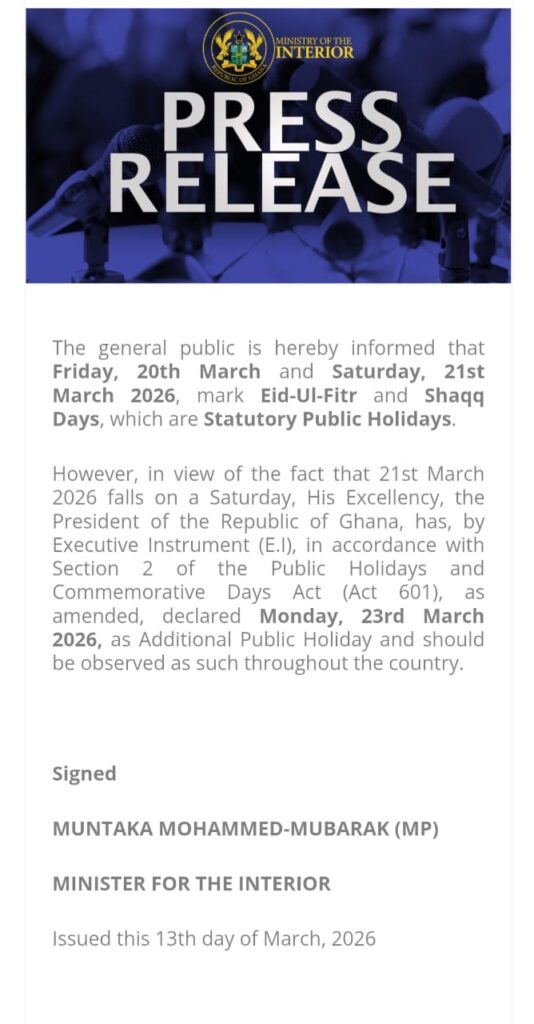 MINISTRY OF THE INTERIOR

REPUBLIC OF GHANA

PRESS RELEASE

The general public is hereby informed that Friday, 20th March and Saturday, 21st March 2026, mark Eid-Ul-Fitr and Shaqq Days, which are Statutory Public Holidays.

However, in view of the fact that 21st March 2026 falls on a Saturday, His Excellency, the President of the Republic of Ghana, has, by Executive Instrument (E.I), in accordance with Section 2 of the Public Holidays and Commemorative Days Act (Act 601), as amended, declared Monday, 23rd March 2026, as Additional Public Holiday and should be observed as such throughout the country.

Signed

MUNTAKA MOHAMMED-MUBARAK (MP)

MINISTER FOR THE INTERIOR

Issued this 13th day of March, 2026